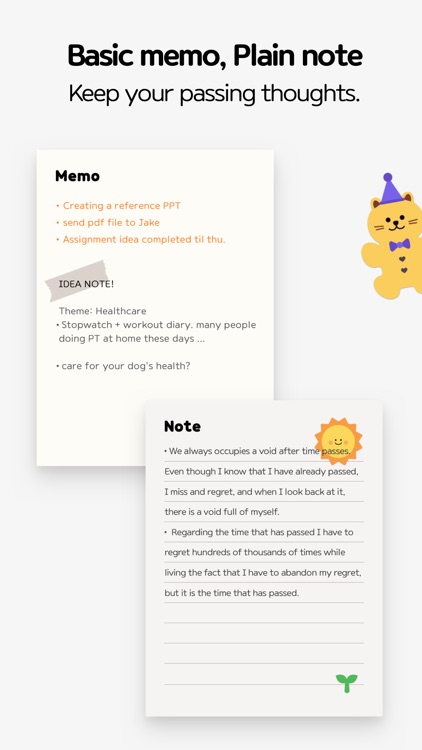 Basic memo, Plain note
Keep your passing thoughts.

Memo

• Creating a reference PPT
• send pdf file to Jake
• Assignment idea completed til thu.

IDEA NOTE!

Theme: Healthcare
• Stopwatch + workout diary. many people doing PT at home these days ...

• care for your dog's health?

Note

• We always occupies a void after time passes. Even though I know that I have already passed, I miss and regret, and when I look back at it, there is a void full of myself.
• Regarding the time that has passed I have to regret hundreds of thousands of times while living the fact that I have to abandon my regret, but it is the time that has passed.